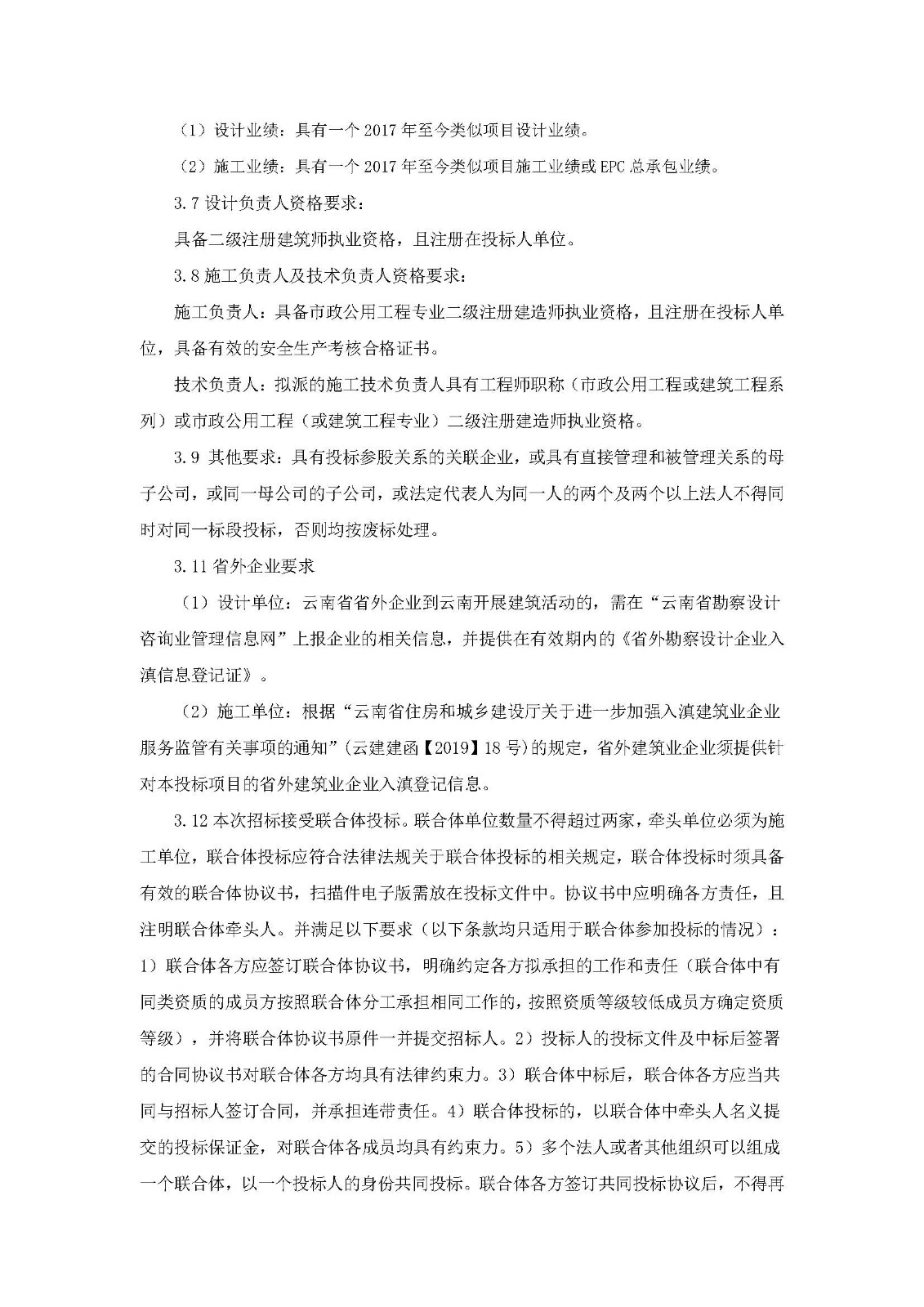 （1）设计业绩：具有一个 2017 年至今类似项目设计业绩。

（2）施工业绩：具有一个 2017 年至今类似项目施工业绩或 EPC 总承包业绩。

3.7 设计负责人资格要求：

具备二级注册建筑师执业资格，且注册在投标人单位。

3.8 施工负责人及技术负责人资格要求：

施工负责人：具备市政公用工程专业二级注册建造师执业资格，且注册在投标人单位，具备有效的安全生产考核合格证书。

技术负责人：拟派的施工技术负责人具有工程师职称（市政公用工程或建筑工程系列）或市政公用工程（或建筑工程专业）二级注册建造师执业资格。

3.9 其他要求：具有投标参股关系的关联企业，或具有直接管理和被管理关系的母子公司，或同一母公司的子公司，或法定代表人为同一人的两个及两个以上法人不得同时对同一标段投标，否则均按废标处理。

3.11 省外企业要求

（1）设计单位：云南省省外企业到云南开展建筑活动的，需在“云南省勘察设计咨询业管理信息网”上报企业的相关信息，并提供在有效期内的《省外勘察设计企业入滇信息登记证》。

（2）施工单位：根据“云南省住房和城乡建设厅关于进一步加强入滇建筑业企业服务监管有关事项的通知”(云建建函【2019】18 号)的规定，省外建筑业企业须提供针对本投标项目的省外建筑业企业入滇登记信息。

3.12 本次招标接受联合体投标。联合体单位数量不得超过两家，牵头单位必须为施工单位，联合体投标应符合法律法规关于联合体投标的相关规定，联合体投标时须具备有效的联合体协议书，扫描件电子版需放在投标文件中。协议书中应明确各方责任，且注明联合体牵头人。并满足以下要求（以下条款均只适用于联合体参加投标的情况）：1）联合体各方应签订联合体协议书，明确约定各方拟承担的工作和责任（联合体中有同类资质的成员方按照联合体分工承担相同工作的，按照资质等级较低成员方确定资质等级），并将联合体协议书原件一并提交招标人。2）投标人的投标文件及中标后签署的合同协议书对联合体各方均具有法律约束力。3）联合体中标后，联合体各方应当共同与招标人签订合同，并承担连带责任。4）联合体投标的，以联合体中牵头人名义提交的投标保证金，对联合体各成员均具有约束力。5）多个法人或者其他组织可以组成一个联合体，以一个投标人的身份共同投标。联合体各方签订共同投标协议后，不得再